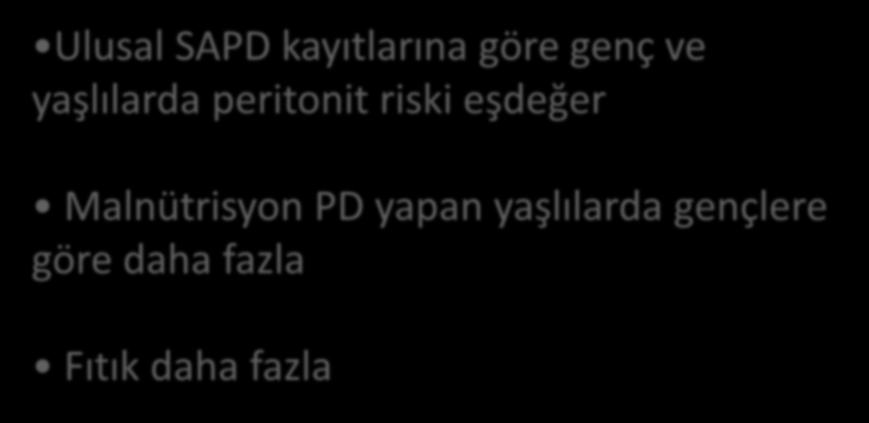 •Ulusal SAPD kayıtlarına göre genç ve yaşlılarda peritonit riski eşdeğer

• Malnütrisyon PD yapan yaşlılarda gençlere göre daha fazla

• Fıtık daha fazla